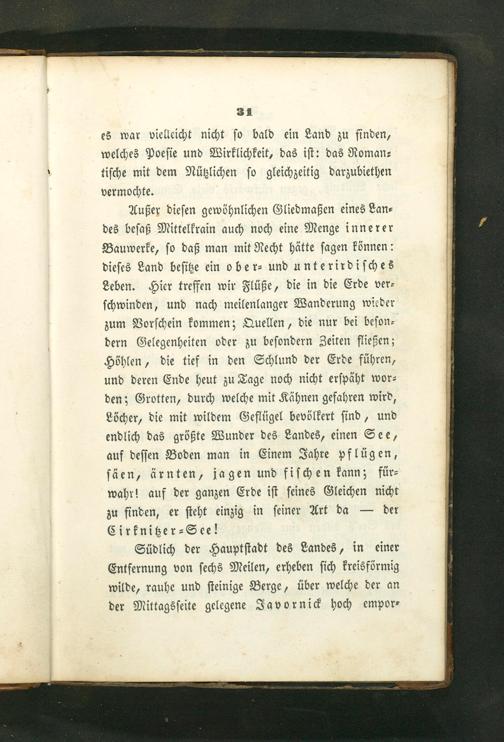 31

es war vielleicht nicht so bald ein Land zu finden, welches Poesie und Wirklichkeit, das ist: das Romantische mit dem Nützlichen so gleichzeitig darzubiethen vermochte.

Außer diesen gewöhnlichen Gliedmaßen eines Landes besaß Mittelkrain auch noch eine Menge innerer Bauwerke, so daß man mit Recht hätte sagen können: dieses Land besitze ein ober- und unterirdisches Leben. Hier treffen wir Flüße, die in die Erde verschwinden, und nach meilenlanger Wanderung wieder zum Vorschein kommen; Quellen, die nur bei besondern Gelegenheiten oder zu besondern Zeiten fließen; Höhlen, die tief in den Schlund der Erde führen, und deren Ende heut zu Tage noch nicht erspäht worden; Grotten, durch welche mit Kähnen gefahren wird, Löcher, die mit wildem Geflügel bevölkert sind, und endlich das größte Wunder des Landes, einen See, auf dessen Boden man in Einem Jahre pflügen, säen, ärnten, jagen und fischen kann; fürwahr! auf der ganzen Erde ist seines Gleichen nicht zu finden, er steht einzig in seiner Art da — der Cirknitzer-See!

Südlich der Hauptstadt des Landes, in einer Entfernung von sechs Meilen, erheben sich kreisförmig wilde, rauhe und steinige Berge, über welche der an der Mittagsseite gelegene Javornick hoch empor-